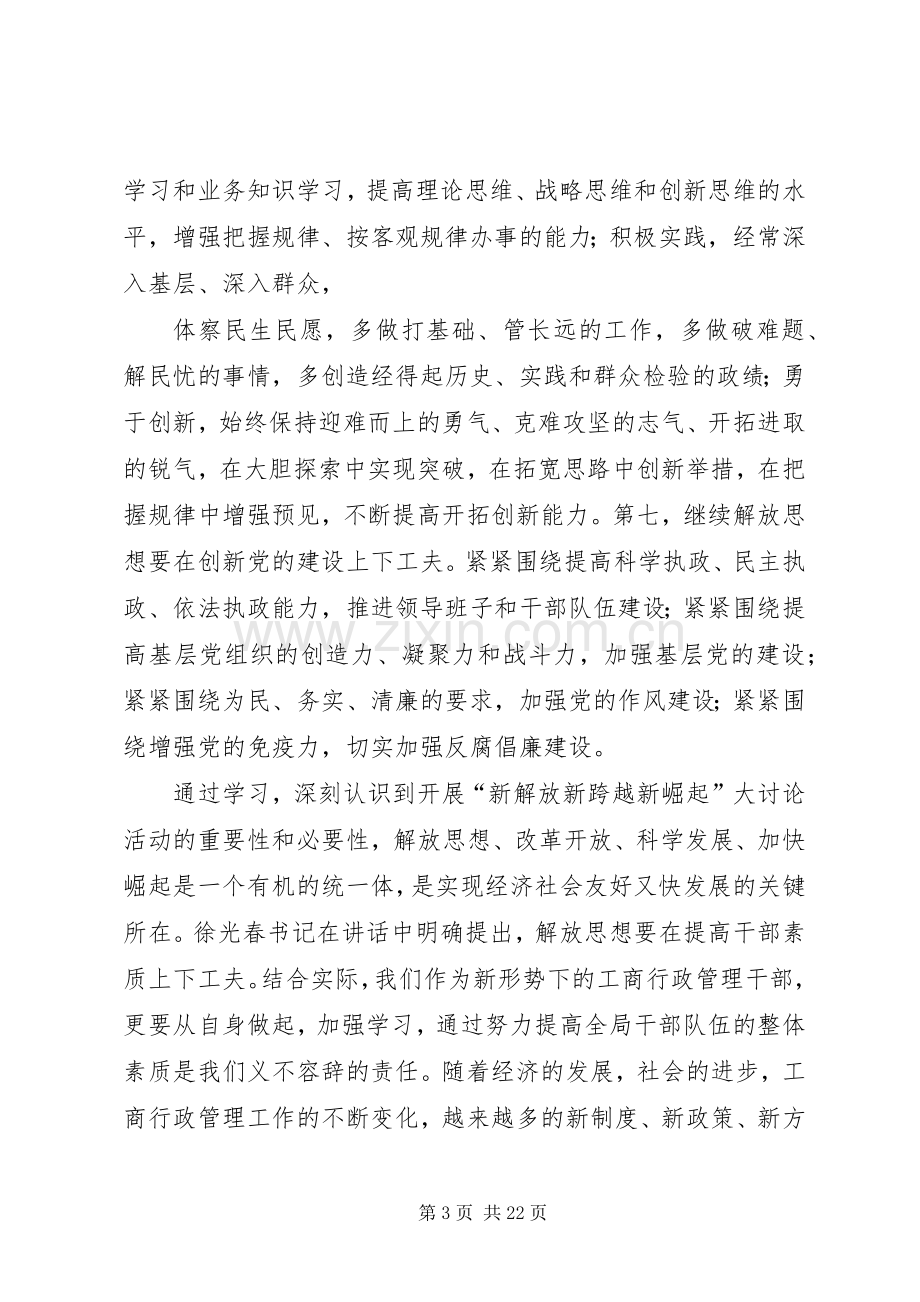 学习和业务知识学习，提高理论思维、战略思维和创新思维的水平，增强把握规律、按客观规律办事的能力；积极实践，经常深入基层、深入群众，

体察民生民愿，多做打基础、管长远的工作，多做破难题、解民忧的事情，多创造经得起历史、实践和群众检验的政绩；勇于创新，始终保持迎难而上的勇气、克难攻坚的志气、开拓进取的锐气，在大胆探索中实现突破，在拓宽思路中创新举措，在把握规律中增强预见，不断提高开拓创新能力。第七，继续解放思想要在创新党的建设上下工夫。紧紧围绕提高科学执政、民主执政、依法执政能力，推进领导班子和干部队伍建设；紧紧围绕提高基层党组织的创造力、凝聚力和战斗力，加强基层党的建设；紧紧围绕为民、务实、清廉的要求，加强党的作风建设；紧紧围绕增强党的免疫力，切实加强反腐倡廉建设。

通过学习，深刻认识到开展“新解放新跨越新崛起”大讨论活动的重要性和必要性，解放思想、改革开放、科学发展、加快崛起是一个有机的统一体，是实现经济社会友好又快发展的关键所在。徐光春书记在讲话中明确提出，解放思想要在提高干部素质上下工夫。结合实际，我们作为新形势下的工商行政管理干部，更要从自身做起，加强学习，通过努力提高全局干部队伍的整体素质是我们义不容辞的责任。随着经济的发展，社会的进步，工商行政管理工作的不断变化，越来越多的新制度、新政策、新方

第3页 共22页

www.zixin.com.cn